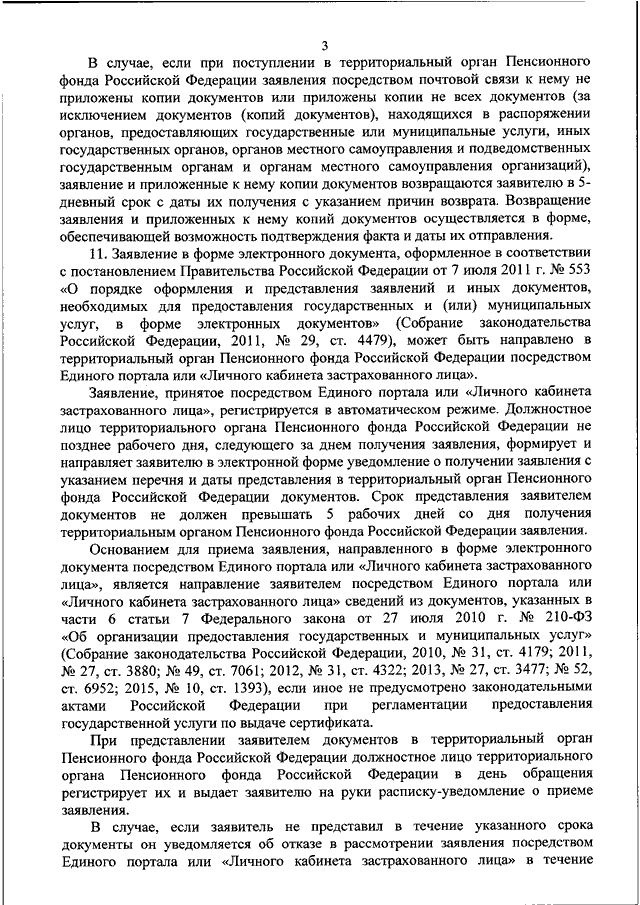 3

В случае, если при поступлении в территориальный орган Пенсионного фонда Российской Федерации заявления посредством почтовой связи к нему не приложены копии документов или приложены копии не всех документов (за исключением документов (копий документов), находящихся в распоряжении органов, предоставляющих государственные или муниципальные услуги, иных государственных органов, органов местного самоуправления и подведомственных государственным органам и органам местного самоуправления организаций), заявление и приложенные к нему копии документов возвращаются заявителю в 5-дневный срок с даты их получения с указанием причин возврата. Возвращение заявления и приложенных к нему копий документов осуществляется в форме, обеспечивающей возможность подтверждения факта и даты их отправления.

11. Заявление в форме электронного документа, оформленное в соответствии с постановлением Правительства Российской Федерации от 7 июля 2011 г. № 553 «О порядке оформления и представления заявлений и иных документов, необходимых для предоставления государственных и (или) муниципальных услуг, в форме электронных документов» (Собрание законодательства Российской Федерации, 2011, № 29, ст. 4479), может быть направлено в территориальный орган Пенсионного фонда Российской Федерации посредством Единого портала или «Личного кабинета застрахованного лица».

Заявление, принятое посредством Единого портала или «Личного кабинета застрахованного лица», регистрируется в автоматическом режиме. Должностное лицо территориального органа Пенсионного фонда Российской Федерации не позднее рабочего дня, следующего за днем получения заявления, формирует и направляет заявителю в электронной форме уведомление о получении заявления с указанием перечня и даты представления в территориальный орган Пенсионного фонда Российской Федерации документов. Срок представления заявителем документов не должен превышать 5 рабочих дней со дня получения территориальным органом Пенсионного фонда Российской Федерации заявления.

Основанием для приема заявления, направленного в форме электронного документа посредством Единого портала или «Личного кабинета застрахованного лица», является направление заявителем посредством Единого портала или «Личного кабинета застрахованного лица» сведений из документов, указанных в части 6 статьи 7 Федерального закона от 27 июля 2010 г. № 210-ФЗ «Об организации предоставления государственных и муниципальных услуг» (Собрание законодательства Российской Федерации, 2010, № 31, ст. 4179; 2011, № 27, ст. 3880; № 49, ст. 7061; 2012, № 31, ст. 4322; 2013, № 27, ст. 3477; № 52, ст. 6952; 2015, № 10, ст. 1393), если иное не предусмотрено законодательными актами Российской Федерации при регламентации предоставления государственной услуги по выдаче сертификата.

При представлении заявителем документов в территориальный орган Пенсионного фонда Российской Федерации должностное лицо территориального органа Пенсионного фонда Российской Федерации в день обращения регистрирует их и выдает заявителю на руки расписку-уведомление о приеме заявления.

В случае, если заявитель не представил в течение указанного срока документы он уведомляется об отказе в рассмотрении заявления посредством Единого портала или «Личного кабинета застрахованного лица» в течение